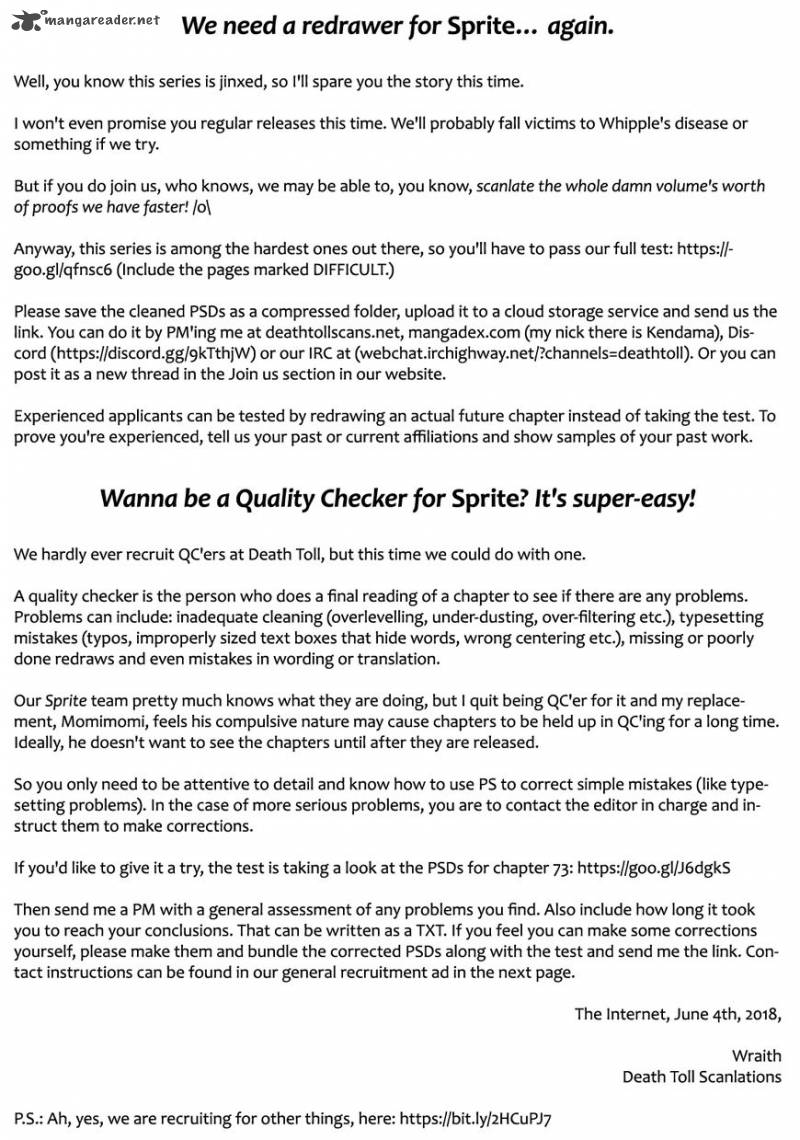 mangareader.net

We need a redrawer for Sprite... again.

Well, you know this series is jinxed, so I'll spare you the story this time.

I won't even promise you regular releases this time. We'll probably fall victims to Whipple's disease or something if we try.

But if you do join us, who knows, we may be able to, you know, scanlate the whole damn volume's worth of proofs we have faster! /o\

Anyway, this series is among the hardest ones out there, so you'll have to pass our full test: https://goo.gl/qfnsc6 (Include the pages marked DIFFICULT.)

Please save the cleaned PSDs as a compressed folder, upload it to a cloud storage service and send us the link. You can do it by PM'ing me at deathtollscans.net, mangadex.com (my nick there is Kendama), Discord (https://discord.gg/9kTthjW) or our IRC at (webchat.irchighway.net/?channels=deathtoll). Or you can post it as a new thread in the Join us section in our website.

Experienced applicants can be tested by redrawing an actual future chapter instead of taking the test. To prove you're experienced, tell us your past or current affiliations and show samples of your past work.

Wanna be a Quality Checker for Sprite? It's super-easy!

We hardly ever recruit QC'ers at Death Toll, but this time we could do with one.

A quality checker is the person who does a final reading of a chapter to see if there are any problems. Problems can include: inadequate cleaning (overlevelling, under-dusting, over-filtering etc.), typesetting mistakes (typos, improperly sized text boxes that hide words, wrong centering etc.), missing or poorly done redraws and even mistakes in wording or translation.

Our Sprite team pretty much knows what they are doing, but I quit being QC'er for it and my replacement, Momimomi, feels his compulsive nature may cause chapters to be held up in QC'ing for a long time. Ideally, he doesn't want to see the chapters until after they are released.

So you only need to be attentive to detail and know how to use PS to correct simple mistakes (like typesetting problems). In the case of more serious problems, you are to contact the editor in charge and instruct them to make corrections.

If you'd like to give it a try, the test is taking a look at the PSDs for chapter 73: https://goo.gl/J6dgkS

Then send me a PM with a general assessment of any problems you find. Also include how long it took you to reach your conclusions. That can be written as a TXT. If you feel you can make some corrections yourself, please make them and bundle the corrected PSDs along with the test and send me the link. Contact instructions can be found in our general recruitment ad in the next page.

The Internet, June 4th, 2018,

Wraith
Death Toll Scanlations

P.S.: Ah, yes, we are recruiting for other things, here: https://bit.ly/2HCuPJ7